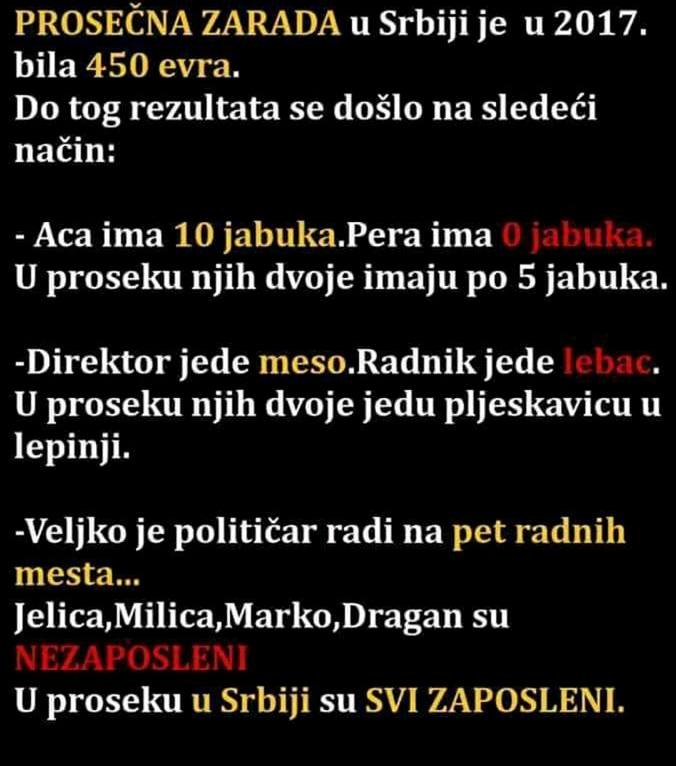 PROSEČNA ZARADA u Srbiji je u 2017. bila 450 evra.
Do tog rezultata se došlo na sledeći način:

- Aca ima 10 jabuka.Pera ima 0 jabuka.
U proseku njih dvoje imaju po 5 jabuka.

-Direktor jede meso.Radnik jede lebac.
U proseku njih dvoje jedu pljeskavicu u lepinji.

-Veljko je političar radi na pet radnih mesta...
Jelica,Milica,Marko,Dragan su NEZAPOSLENI
U proseku u Srbiji su SVI ZAPOSLENI.